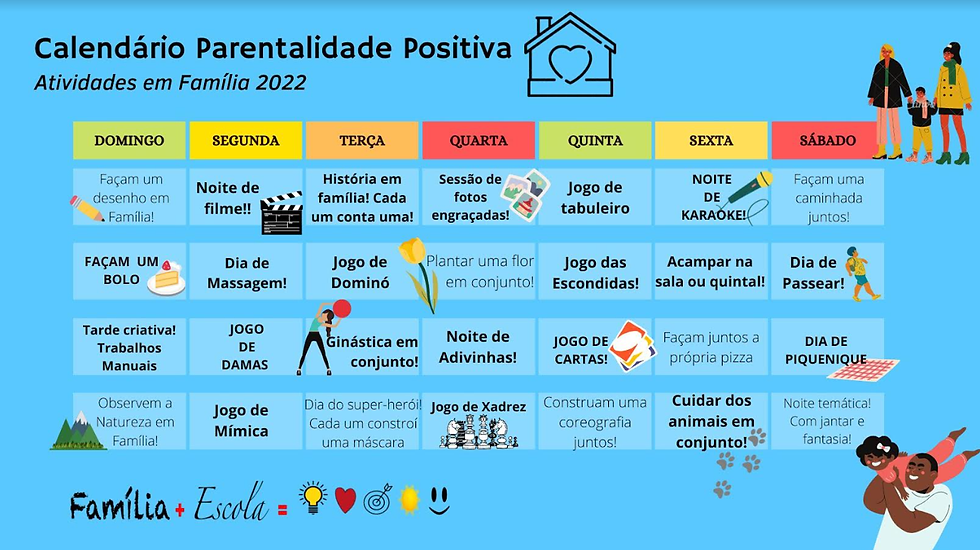 Calendário Parentalidade Positiva
Atividades em Família 2022

| DOMINGO | SEGUNDA | TERÇA | QUARTA | QUINTA | SEXTA | SÁBADO |
|---|---|---|---|---|---|---|
| Façam um desenho em Família! | Noite de filme!! | História em família! Cada um conta uma! | Sessão de fotos engraçadas! | Jogo de tabuleiro | NOITE DE KARAOKE! | Façam uma caminhada juntos! |
| FAÇAM UM BOLO | Dia de Massagem! | Jogo de Dominó | Plantar uma flor em conjunto! | Jogo das Escondidas! | Acampar na sala ou quintal! | Dia de Passear! |
| Tarde criativa! Trabalhos Manuais | JOGO DE DAMAS | Ginástica em conjunto! | Noite de Adivinhas! | JOGO DE CARTAS! | Façam juntos a própria pizza | DIA DE PIQUENIQUE |
| Observem a Natureza em Família! | Jogo de Mímica | Dia do super-herói! Cada um constrói uma máscara | Jogo de Xadrez | Construam uma coreografia juntos! | Cuidar dos animais em conjunto! | Noite temática! Com jantar e fantasia! |

Família + Escola =